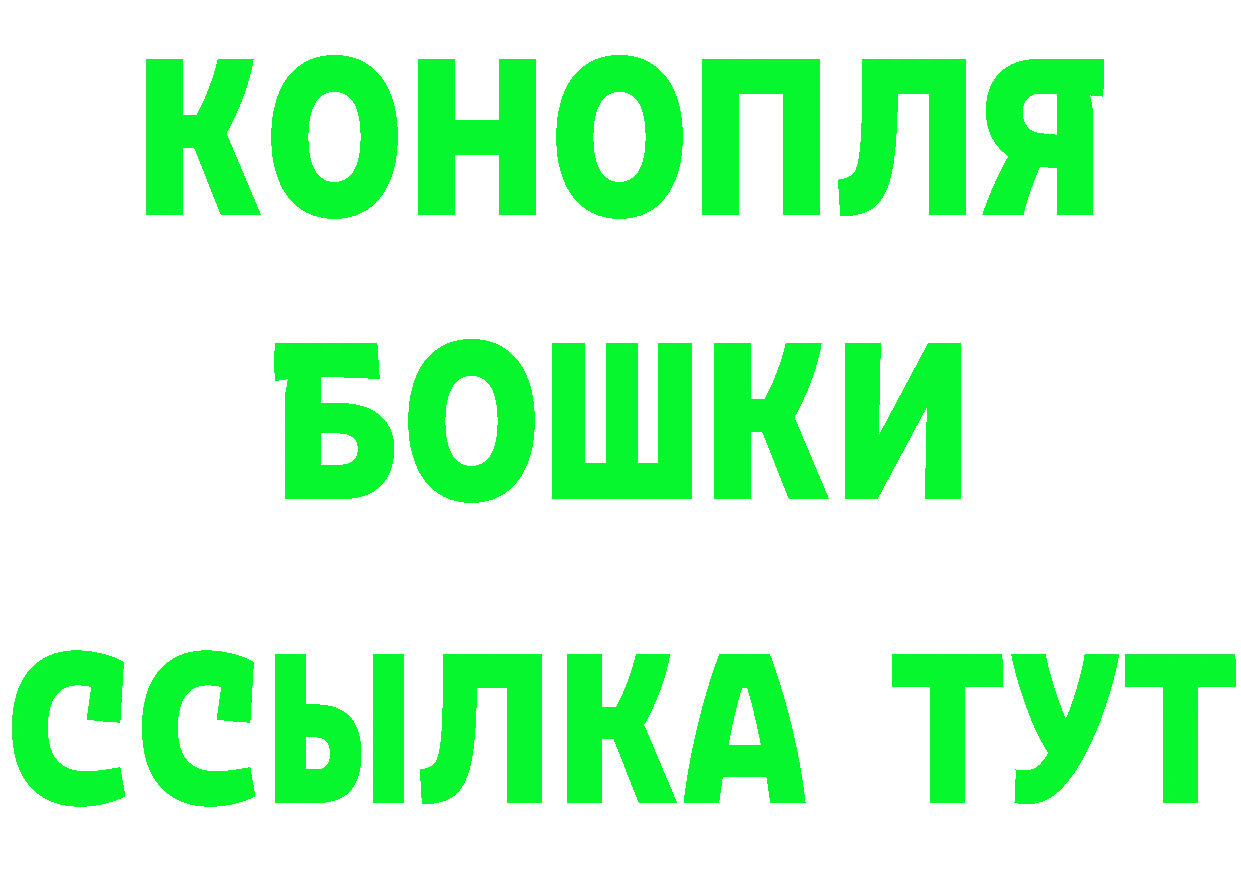 КОНОПЛЯ
БОШКИ
ССЫЛКА ТУТ